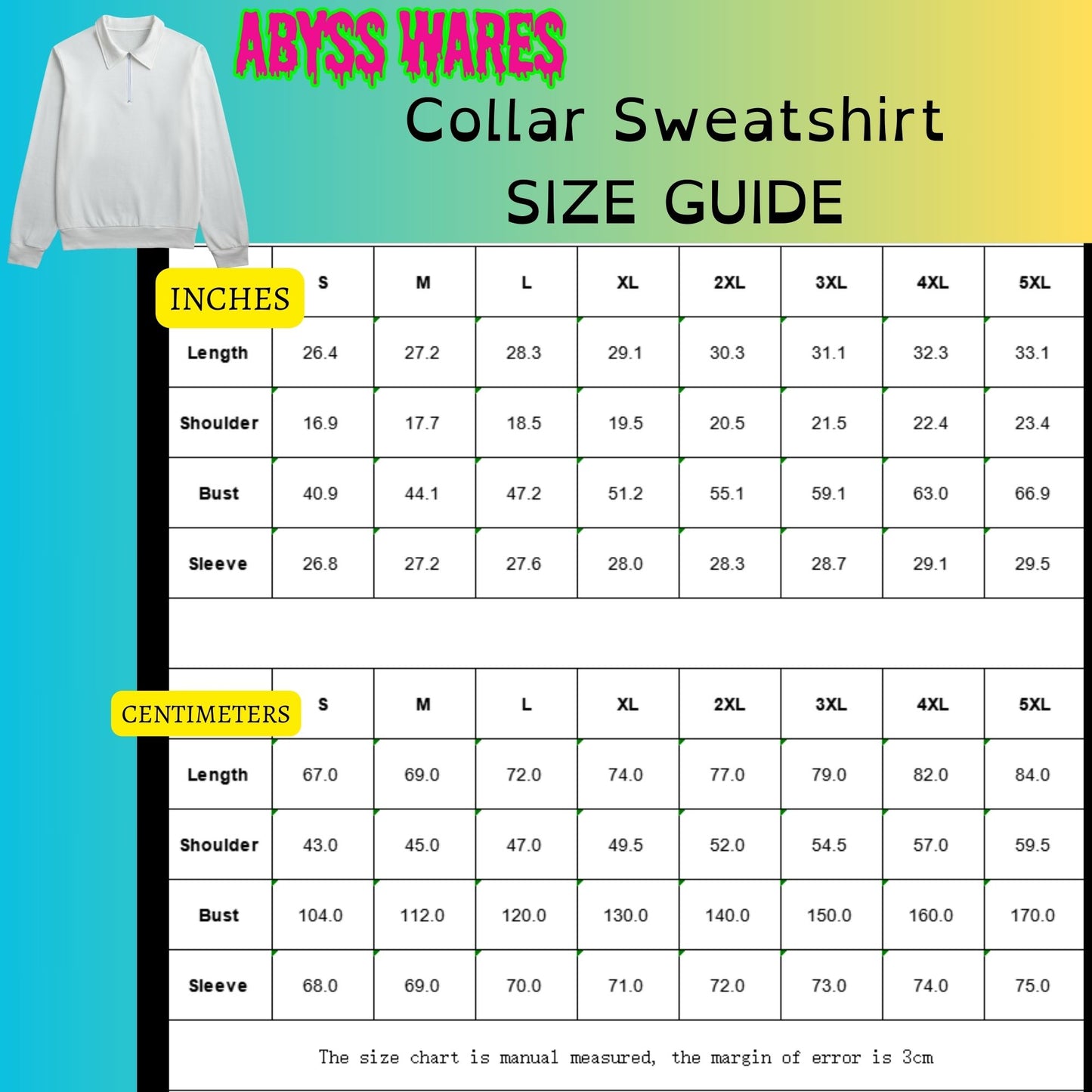 ABYSS WARES

Collar Sweatshirt
SIZE GUIDE

| INCHES | S | M | L | XL | 2XL | 3XL | 4XL | 5XL |
|---|---|---|---|---|---|---|---|---|
| Length | 26.4 | 27.2 | 28.3 | 29.1 | 30.3 | 31.1 | 32.3 | 33.1 |
| Shoulder | 16.9 | 17.7 | 18.5 | 19.5 | 20.5 | 21.5 | 22.4 | 23.4 |
| Bust | 40.9 | 44.1 | 47.2 | 51.2 | 55.1 | 59.1 | 63.0 | 66.9 |
| Sleeve | 26.8 | 27.2 | 27.6 | 28.0 | 28.3 | 28.7 | 29.1 | 29.5 |

| CENTIMETERS | S | M | L | XL | 2XL | 3XL | 4XL | 5XL |
|---|---|---|---|---|---|---|---|---|
| Length | 67.0 | 69.0 | 72.0 | 74.0 | 77.0 | 79.0 | 82.0 | 84.0 |
| Shoulder | 43.0 | 45.0 | 47.0 | 49.5 | 52.0 | 54.5 | 57.0 | 59.5 |
| Bust | 104.0 | 112.0 | 120.0 | 130.0 | 140.0 | 150.0 | 160.0 | 170.0 |
| Sleeve | 68.0 | 69.0 | 70.0 | 71.0 | 72.0 | 73.0 | 74.0 | 75.0 |

The size chart is manual measured, the margin of error is 3cm